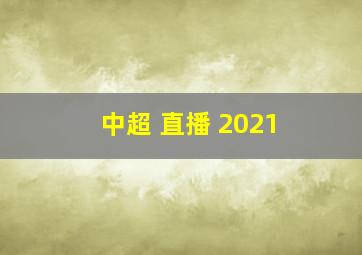 中超 直播 2021